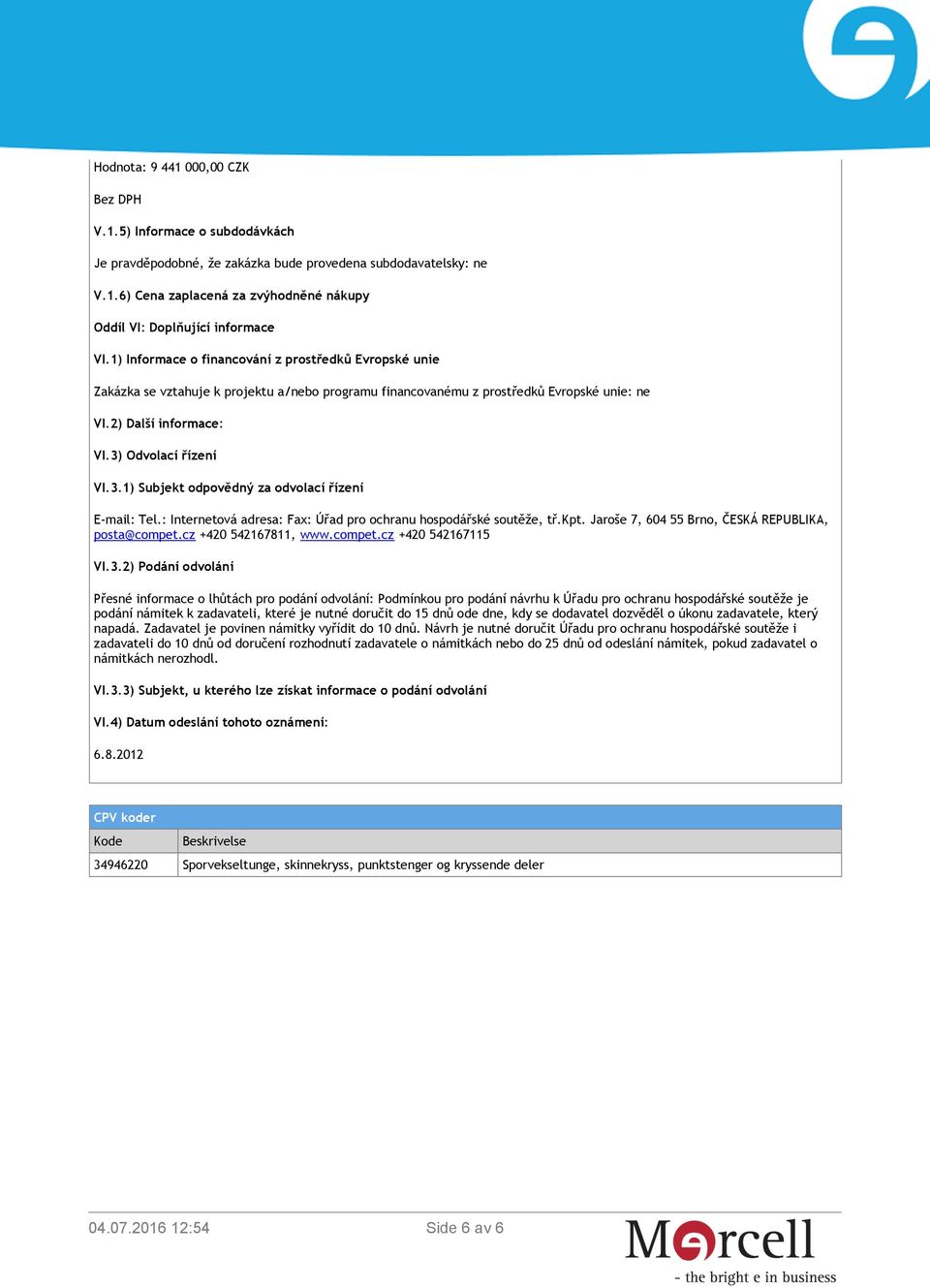 Hodnota: 9 441 000,00 CZK

Bez DPH

V.1.5) Informace o subdodávkách

Je pravděpodobné, že zakázka bude provedena subdodavatelsky: ne

V.1.6) Cena zaplacená za zvýhodněné nákupy

Oddíl VI: Doplňující informace

VI.1) Informace o financování z prostředků Evropské unie

Zakázka se vztahuje k projektu a/nebo programu financovanému z prostředků Evropské unie: ne

VI.2) Další informace:

VI.3) Odvolací řízení

VI.3.1) Subjekt odpovědný za odvolací řízení

E-mail: Tel.: Internetová adresa: Fax: Úřad pro ochranu hospodářské soutěže, tř.Kpt. Jaroše 7, 604 55 Brno, ČESKÁ REPUBLIKA, posta@compet.cz +420 542167811, www.compet.cz +420 542167115

VI.3.2) Podání odvolání

Přesné informace o lhůtách pro podání odvolání: Podmínkou pro podání návrhu k Úřadu pro ochranu hospodářské soutěže je podání námitek k zadavateli, které je nutné doručit do 15 dnů ode dne, kdy se dodavatel dozvěděl o úkonu zadavatele, který napadá. Zadavatel je povinen námitky vyřídit do 10 dnů. Návrh je nutné doručit Úřadu pro ochranu hospodářské soutěže i zadavateli do 10 dnů od doručení rozhodnutí zadavatele o námitkách nebo do 25 dnů od odeslání námitek, pokud zadavatel o námitkách nerozhodl.

VI.3.3) Subjekt, u kterého lze získat informace o podání odvolání

VI.4) Datum odeslání tohoto oznámení:

6.8.2012

CPV koder

| Kode | Beskrivelse |
|---|---|
| 34946220 | Sporvekseltunge, skinnekryss, punktstenger og kryssende deler |

04.07.2016 12:54

Side 6 av 6

Mercell
- the bright e in business